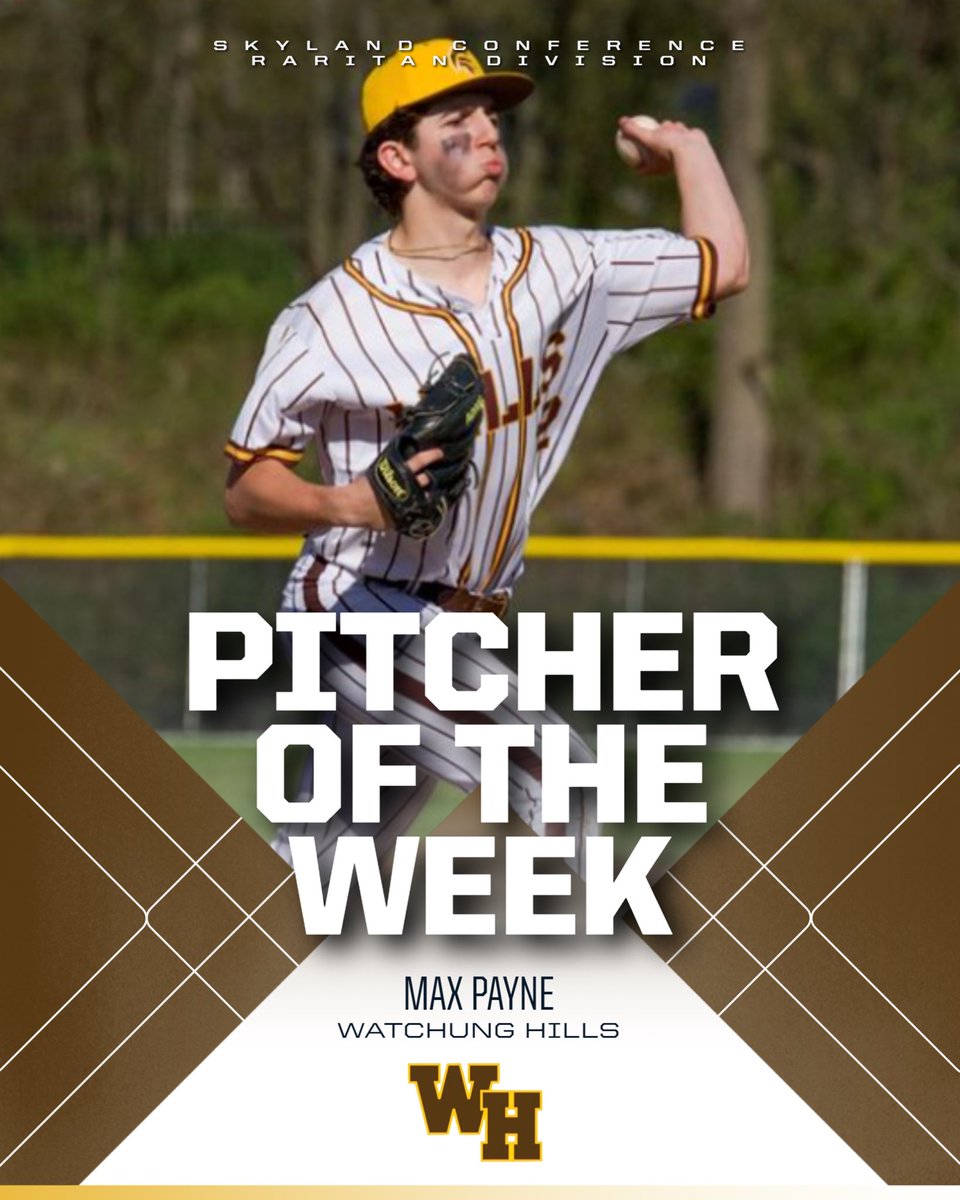 SKYLAND CONFERENCE
RARITAN DIVISION

PITCHER OF THE WEEK

MAX PAYNE
WATCHUNG HILLS

WH